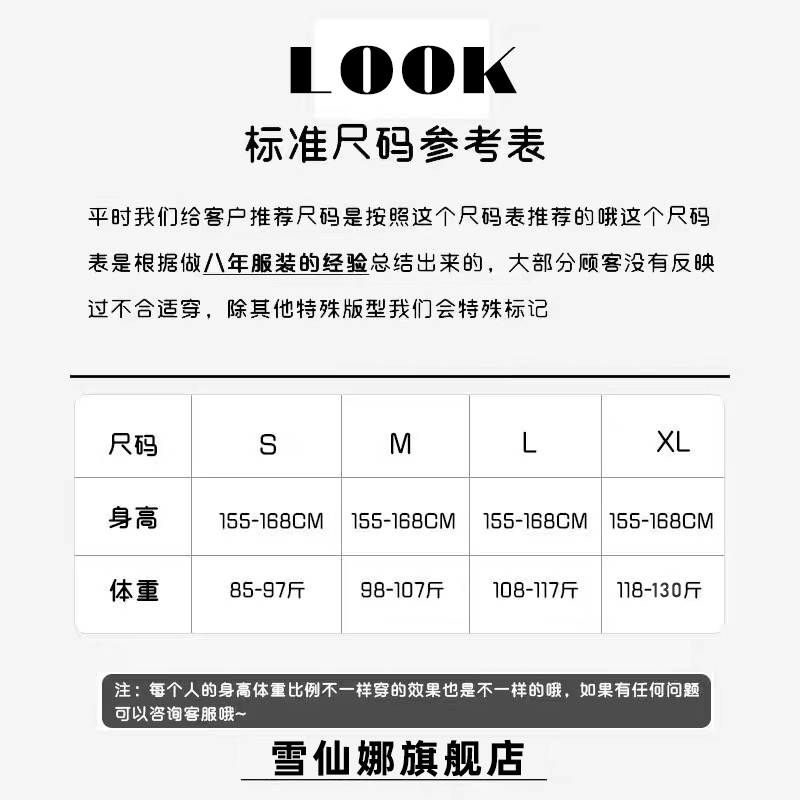 LOOK

标准尺码参考表

平时我们给客户推荐尺码是按照这个尺码表推荐的哦这个尺码表是根据做八年服装的经验总结出来的，大部分顾客没有反映过不合适穿，除其他特殊版型我们会特殊标记

| 尺码 | S | M | L | XL |
|---|---|---|---|---|
| 身高 | 155-168CM | 155-168CM | 155-168CM | 155-168CM |
| 体重 | 85-97斤 | 98-107斤 | 108-117斤 | 118-130斤 |

注：每个人的身高体重比例不一样穿的效果也是不一样的哦，如果有任何问题可以咨询客服哦~

雪仙娜旗舰店